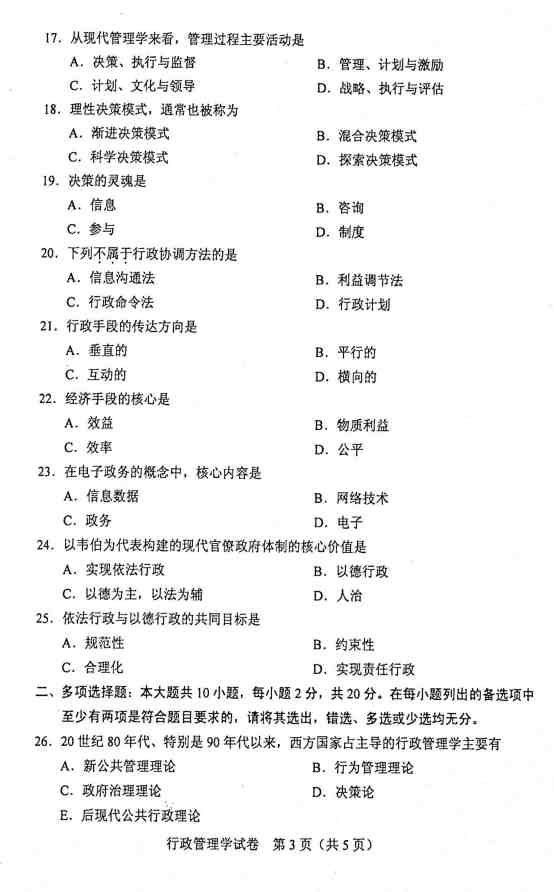 17. 从现代管理学来看，管理过程主要活动是

A. 决策、执行与监督　　B. 管理、计划与激励

C. 计划、文化与领导　　D. 战略、执行与评估

18. 理性决策模式，通常也被称为

A. 渐进决策模式　　B. 混合决策模式

C. 科学决策模式　　D. 探索决策模式

19. 决策的灵魂是

A. 信息　　B. 咨询

C. 参与　　D. 制度

20. 下列不属于行政协调方法的是

A. 信息沟通法　　B. 利益调节法

C. 行政命令法　　D. 行政计划

21. 行政手段的传达方向是

A. 垂直的　　B. 平行的

C. 互动的　　D. 横向的

22. 经济手段的核心是

A. 效益　　B. 物质利益

C. 效率　　D. 公平

23. 在电子政务的概念中，核心内容是

A. 信息数据　　B. 网络技术

C. 政务　　D. 电子

24. 以韦伯为代表构建的现代官僚政府体制的核心价值是

A. 实现依法行政　　B. 以德行政

C. 以德为主，以法为辅　　D. 人治

25. 依法行政与以德行政的共同目标是

A. 规范性　　B. 约束性

C. 合理化　　D. 实现责任行政

二、多项选择题：本大题共 10 小题，每小题 2 分，共 20 分。在每小题列出的备选项中至少有两项是符合题目要求的，请将其选出，错选、多选或少选均无分。

26. 20 世纪 80 年代、特别是 90 年代以来，西方国家占主导的行政管理学主要有

A. 新公共管理理论　　B. 行为管理理论

C. 政府治理理论　　D. 决策论

E. 后现代公共行政理论

行政管理学试卷 第 3 页（共 5 页）